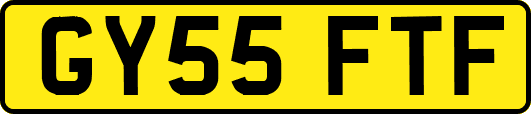 GY55 FTF